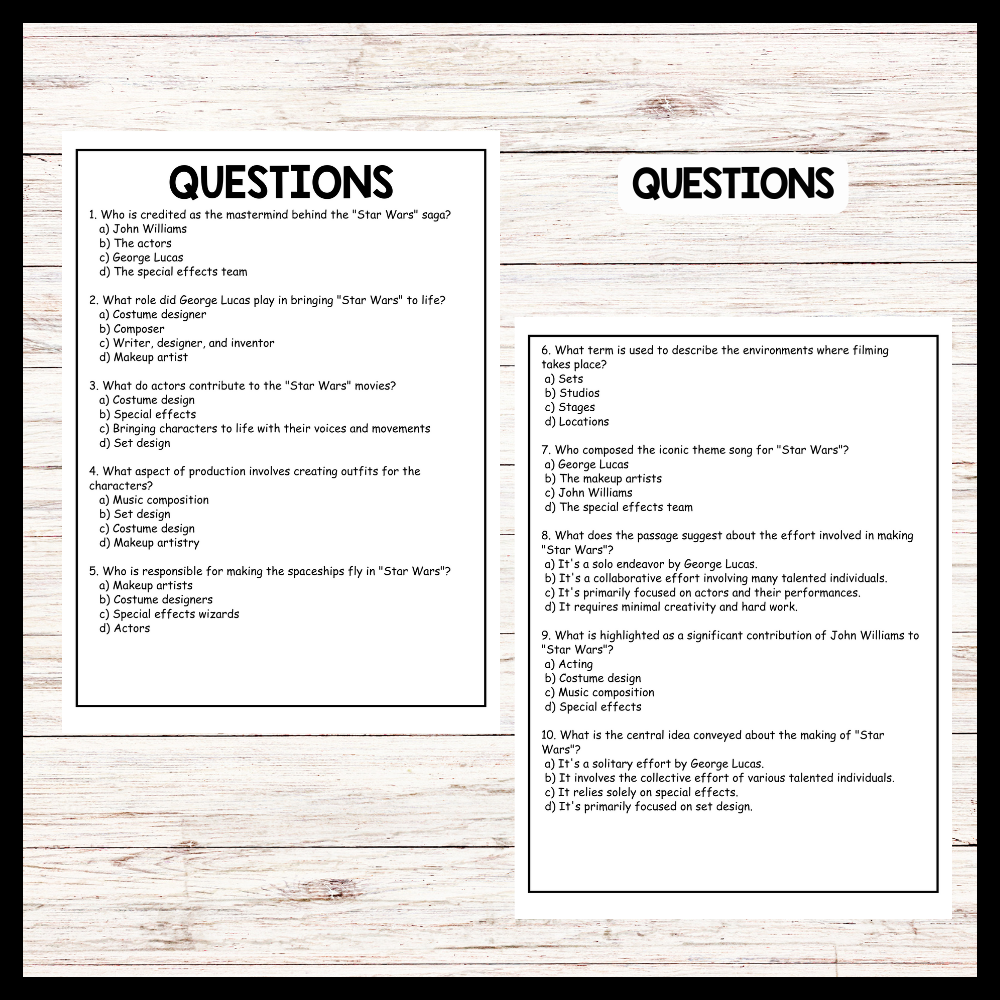 QUESTIONS

1. Who is credited as the mastermind behind the "Star Wars" saga?
a) John Williams
b) The actors
c) George Lucas
d) The special effects team

2. What role did George Lucas play in bringing "Star Wars" to life?
a) Costume designer
b) Composer
c) Writer, designer, and inventor
d) Makeup artist

3. What do actors contribute to the "Star Wars" movies?
a) Costume design
b) Special effects
c) Bringing characters to life with their voices and movements
d) Set design

4. What aspect of production involves creating outfits for the characters?
a) Music composition
b) Set design
c) Costume design
d) Makeup artistry

5. Who is responsible for making the spaceships fly in "Star Wars"?
a) Makeup artists
b) Costume designers
c) Special effects wizards
d) Actors

QUESTIONS

6. What term is used to describe the environments where filming takes place?
a) Sets
b) Studios
c) Stages
d) Locations

7. Who composed the iconic theme song for "Star Wars"?
a) George Lucas
b) The makeup artists
c) John Williams
d) The special effects team

8. What does the passage suggest about the effort involved in making "Star Wars"?
a) It's a solo endeavor by George Lucas.
b) It's a collaborative effort involving many talented individuals.
c) It's primarily focused on actors and their performances.
d) It requires minimal creativity and hard work.

9. What is highlighted as a significant contribution of John Williams to "Star Wars"?
a) Acting
b) Costume design
c) Music composition
d) Special effects

10. What is the central idea conveyed about the making of "Star Wars"?
a) It's a solitary effort by George Lucas.
b) It involves the collective effort of various talented individuals.
c) It relies solely on special effects.
d) It's primarily focused on set design.